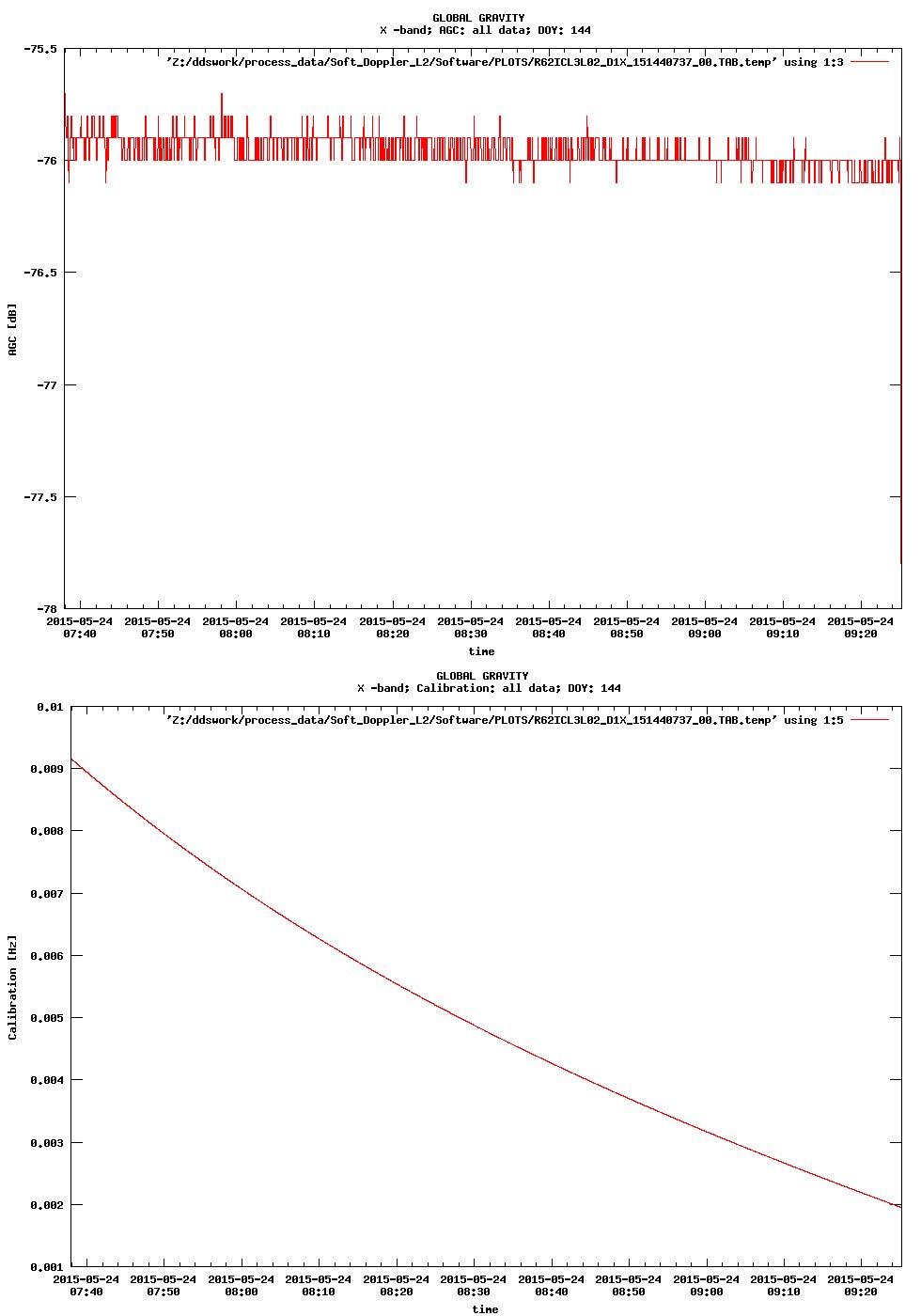 GLOBAL GRAVITY
X -band; AGC: all data; DOY: 144

'Z:/ddswork/process_data/Soft_Doppler_L2/Software/PLOTS/R62ICL3L02_D1X_151440737_00.TAB.temp' using 1:3

-75.5
-76
-76.5
-77
-77.5
-78

AGC [dB]

2015-05-24 07:40
2015-05-24 07:50
2015-05-24 08:00
2015-05-24 08:10
2015-05-24 08:20
2015-05-24 08:30
2015-05-24 08:40
2015-05-24 08:50
2015-05-24 09:00
2015-05-24 09:10
2015-05-24 09:20

time

GLOBAL GRAVITY
X -band; Calibration: all data; DOY: 144

'Z:/ddswork/process_data/Soft_Doppler_L2/Software/PLOTS/R62ICL3L02_D1X_151440737_00.TAB.temp' using 1:5

0.01
0.009
0.008
0.007
0.006
0.005
0.004
0.003
0.002
0.001

Calibration [Hz]

2015-05-24 07:40
2015-05-24 07:50
2015-05-24 08:00
2015-05-24 08:10
2015-05-24 08:20
2015-05-24 08:30
2015-05-24 08:40
2015-05-24 08:50
2015-05-24 09:00
2015-05-24 09:10
2015-05-24 09:20

time